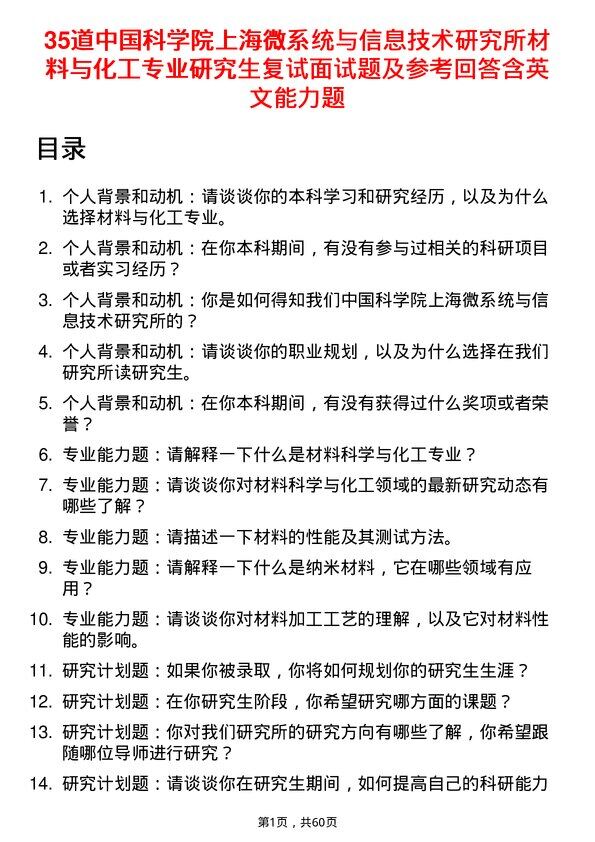 35道中国科学院上海微系统与信息技术研究所材料与化工专业研究生复试面试题及参考回答含英文能力题

目录

1. 个人背景和动机：请谈谈你的本科学习和研究经历，以及为什么选择材料与化工专业。
2. 个人背景和动机：在你本科期间，有没有参与过相关的科研项目或者实习经历？
3. 个人背景和动机：你是如何得知我们中国科学院上海微系统与信息技术研究所的？
4. 个人背景和动机：请谈谈你的职业规划，以及为什么选择在我们研究所读研究生。
5. 个人背景和动机：在你本科期间，有没有获得过什么奖项或者荣誉？
6. 专业能力题：请解释一下什么是材料科学与化工专业？
7. 专业能力题：请谈谈你对材料科学与化工领域的最新研究动态有哪些了解？
8. 专业能力题：请描述一下材料的性能及其测试方法。
9. 专业能力题：请解释一下什么是纳米材料，它在哪些领域有应用？
10. 专业能力题：请谈谈你对材料加工工艺的理解，以及它对材料性能的影响。
11. 研究计划题：如果你被录取，你将如何规划你的研究生生涯？
12. 研究计划题：在你研究生阶段，你希望研究哪方面的课题？
13. 研究计划题：你对我们研究所的研究方向有哪些了解，你希望跟随哪位导师进行研究？
14. 研究计划题：请谈谈你在研究生期间，如何提高自己的科研能力

第1页，共60页